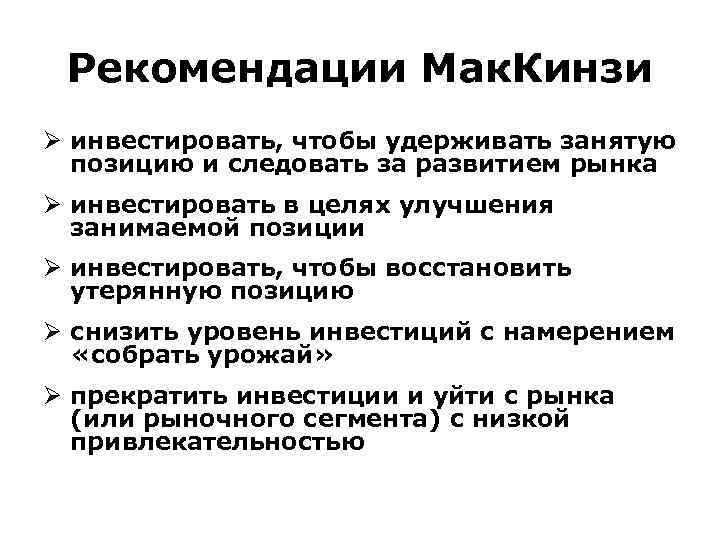 Рекомендации МакКинзи

➢ инвестировать, чтобы удерживать занятую позицию и следовать за развитием рынка

➢ инвестировать в целях улучшения занимаемой позиции

➢ инвестировать, чтобы восстановить утерянную позицию

➢ снизить уровень инвестиций с намерением «собрать урожай»

➢ прекратить инвестиции и уйти с рынка (или рыночного сегмента) с низкой привлекательностью